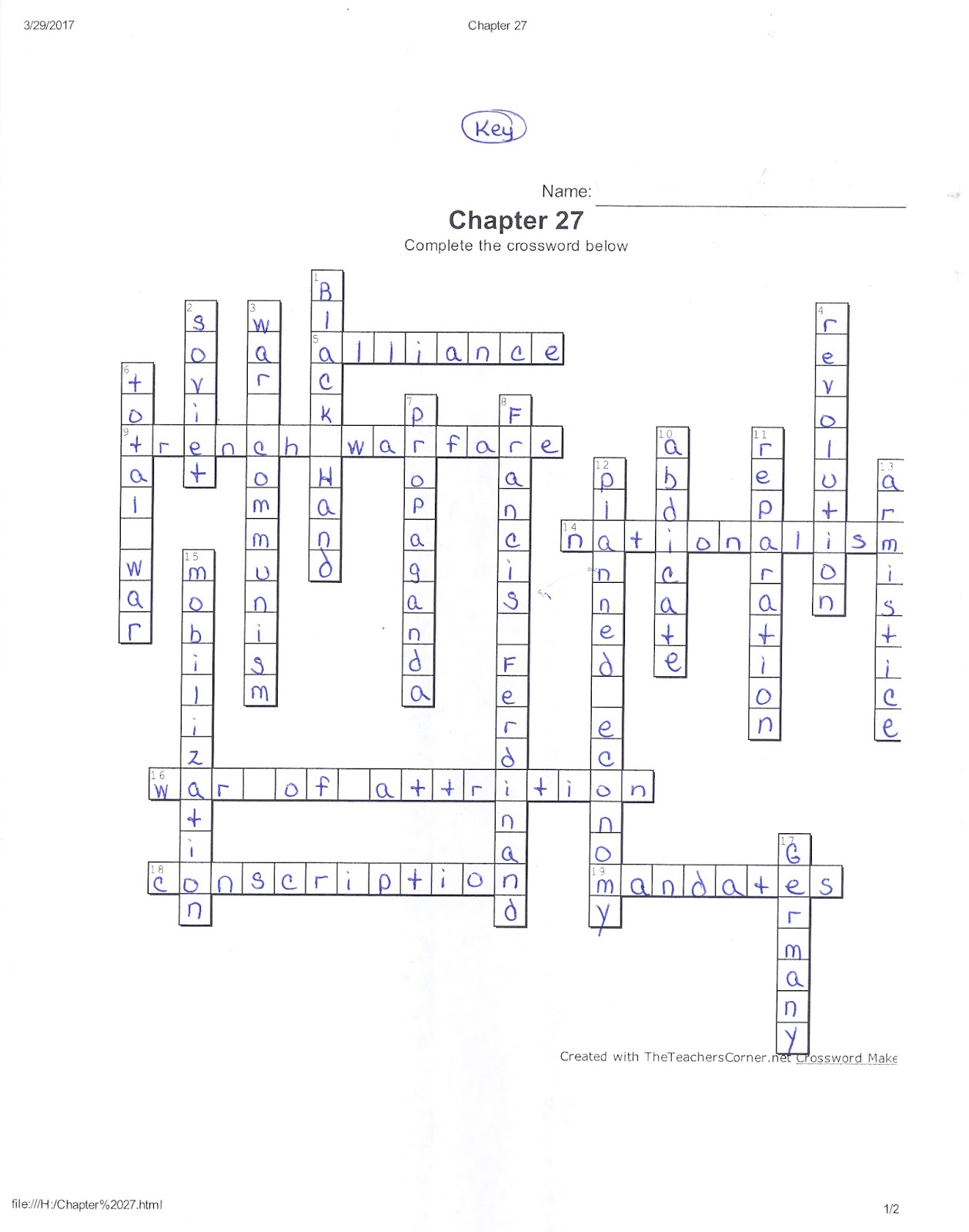 3/29/2017

Chapter 27

Key

Name:

Chapter 27

Complete the crossword below

1 Black Hand
2 soviet
3 war communism
4 revolution
5 alliance
6 total war
7 propaganda
8 Francis Ferdinand
9 trench warfare
10 abdicate
11 reparation
12 planned economy
13 armistice
14 nationalism
15 mobilization
16 war of attrition
17 Germany
18 conscription
19 mandates

Created with TheTeachersCorner.net Crossword Make

file:///H:/Chapter%2027.html

1/2